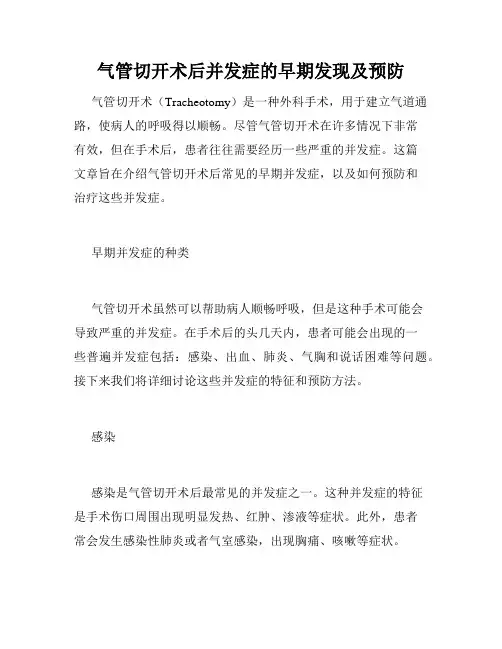 气管切开术后并发症的早期发现及预防

气管切开术（Tracheotomy）是一种外科手术，用于建立气道通路，使病人的呼吸得以顺畅。尽管气管切开术在许多情况下非常有效，但在手术后，患者往往需要经历一些严重的并发症。这篇文章旨在介绍气管切开术后常见的早期并发症，以及如何预防和治疗这些并发症。

早期并发症的种类

气管切开术虽然可以帮助病人顺畅呼吸，但是这种手术可能会导致严重的并发症。在手术后的头几天内，患者可能会出现的一些普遍并发症包括：感染、出血、肺炎、气胸和说话困难等问题。接下来我们将详细讨论这些并发症的特征和预防方法。

感染

感染是气管切开术后最常见的并发症之一。这种并发症的特征是手术伤口周围出现明显发热、红肿、渗液等症状。此外，患者常会发生感染性肺炎或者气室感染，出现胸痛、咳嗽等症状。